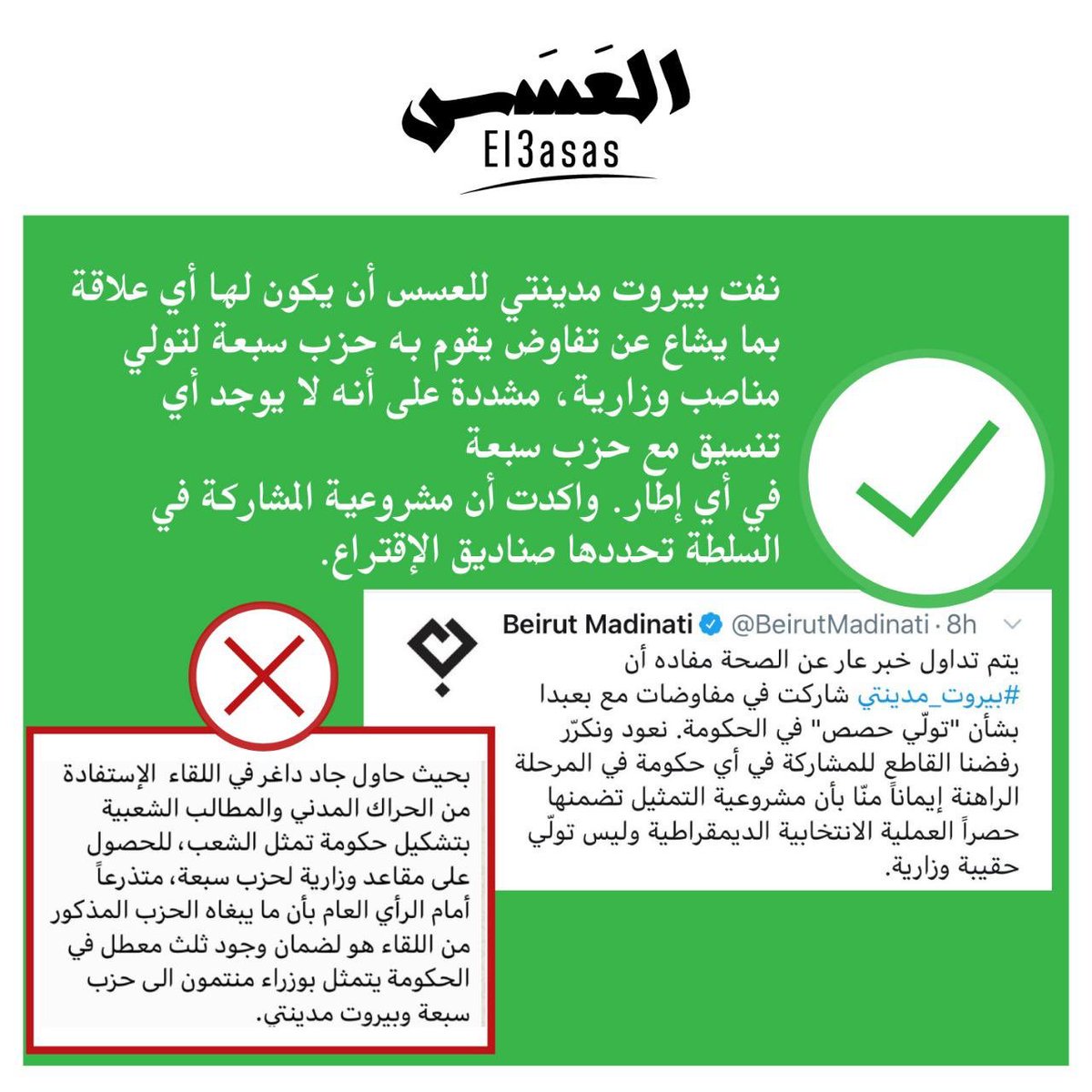 العَسَس
El3asas

نفت بيروت مدينتي للعسس أن يكون لها أي علاقة بما يشاع عن تفاوض يقوم به حزب سبعة لتولي مناصب وزارية، مشددة على أنه لا يوجد أي تنسيق مع حزب سبعة
في أي إطار. واكدت أن مشروعية المشاركة في السلطة تحددها صناديق الإقتراع.

Beirut Madinati @BeirutMadinati · 8h
يتم تداول خبر عار عن الصحة مفاده أن #بيروت_مدينتي شاركت في مفاوضات مع بعبدا بشأن "تولّي حصص" في الحكومة. نعود ونكرّر رفضنا القاطع للمشاركة في أي حكومة في المرحلة الراهنة إيماناً منّا بأن مشروعية التمثيل تضمنها حصراً العملية الانتخابية الديمقراطية وليس تولّي حقيبة وزارية.

بحيث حاول جاد داغر في اللقاء الإستفادة من الحراك المدني والمطالب الشعبية بتشكيل حكومة تمثل الشعب، للحصول على مقاعد وزارية لحزب سبعة، متذرعاً أمام الرأي العام بأن ما يبغاه الحزب المذكور من اللقاء هو لضمان وجود ثلث معطل في الحكومة يتمثل بوزراء منتمون الى حزب سبعة وبيروت مدينتي.